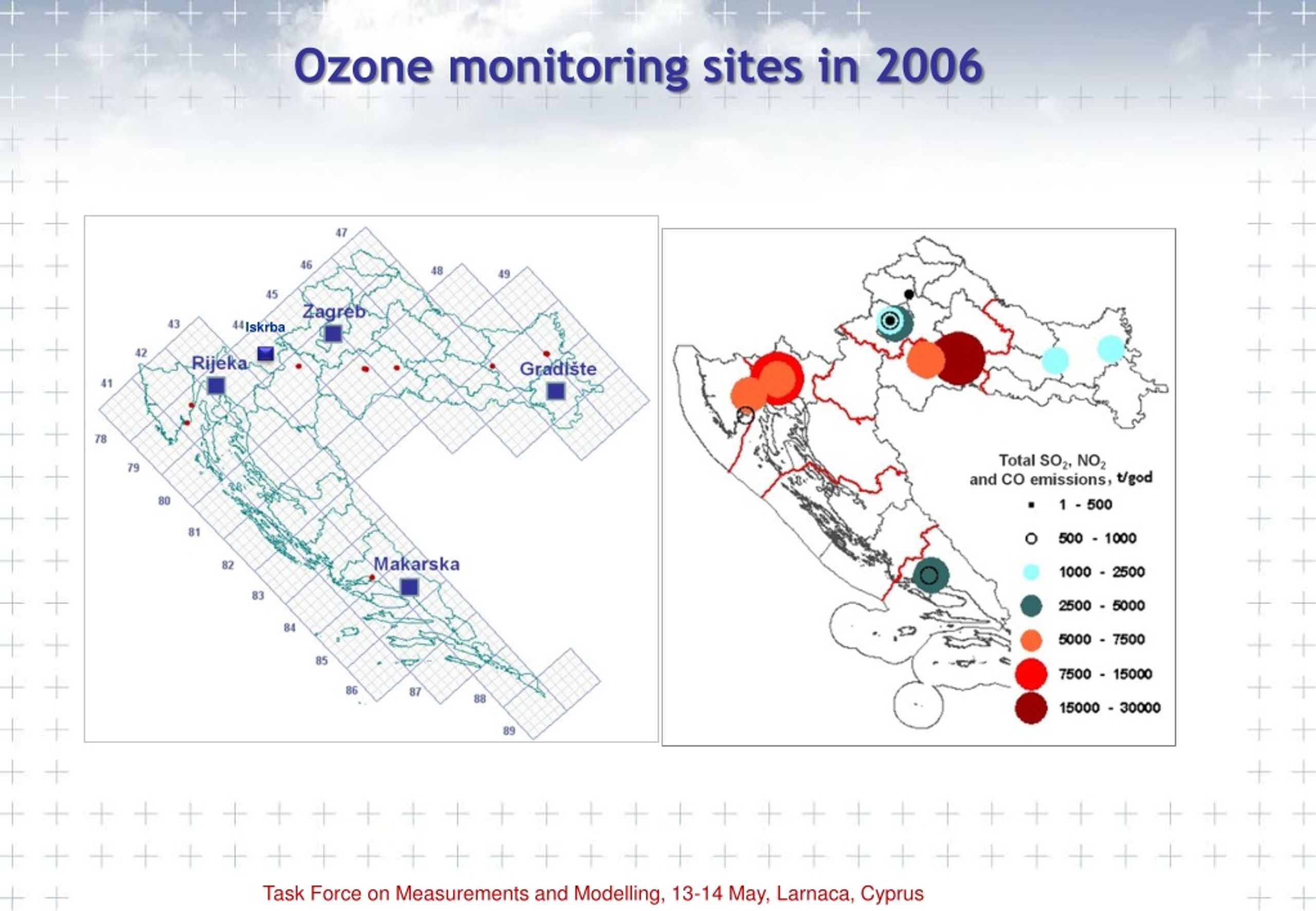 Ozone monitoring sites in 2006

47
46
48
49
45
Zagreb
43
44
Iskrba
42
Rijeka
Gradište
41
78
79
80
81
82
Makarska
83
84
85
86
87
88
89

Total $SO_2$, $NO_2$ and CO emissions, t/god
1 - 500
500 - 1000
1000 - 2500
2500 - 5000
5000 - 7500
7500 - 15000
15000 - 30000

Task Force on Measurements and Modelling, 13-14 May, Larnaca, Cyprus